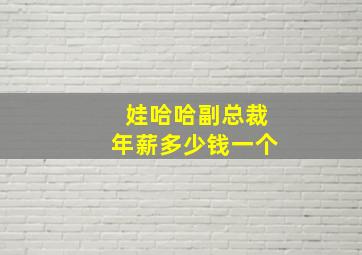 娃哈哈副总裁
年薪多少钱一个